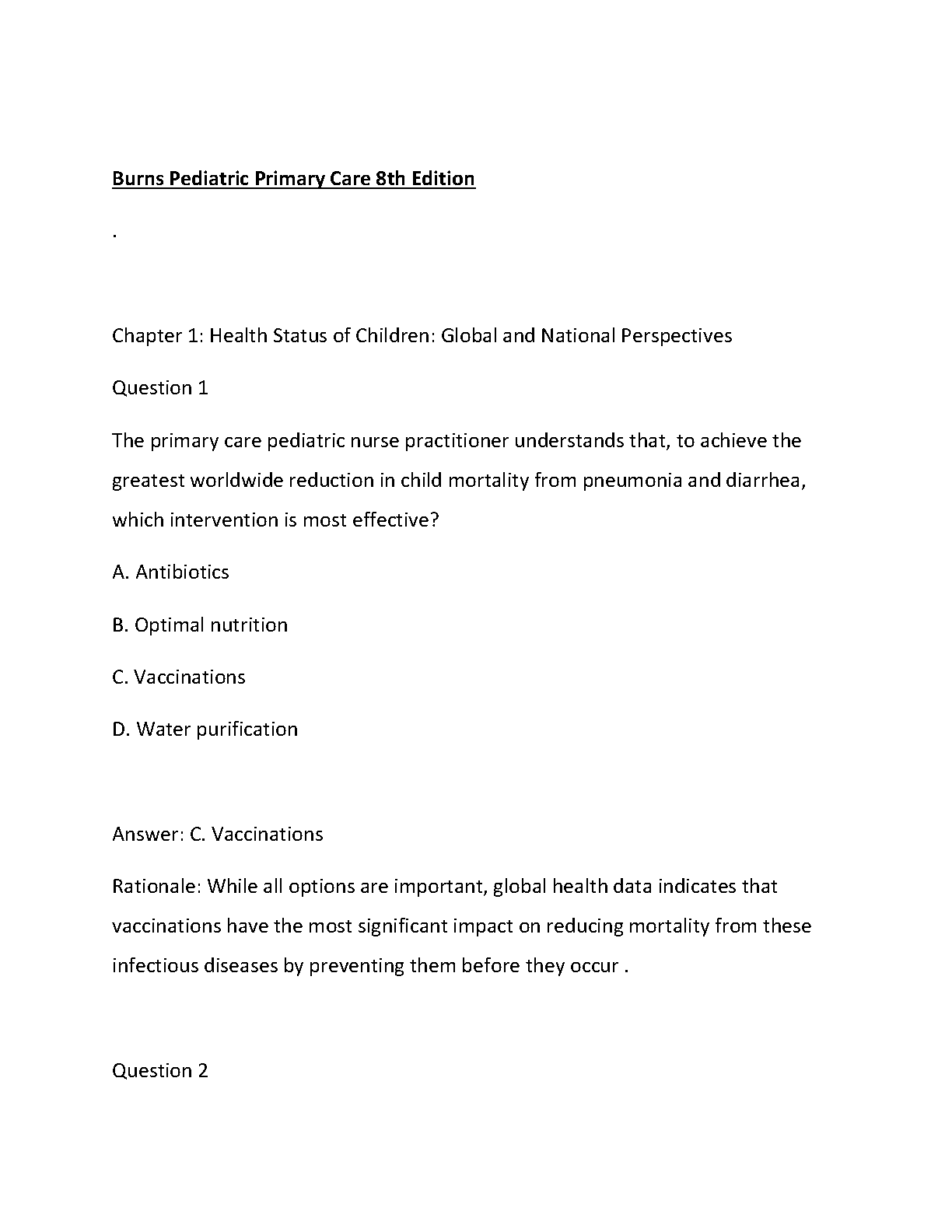 Burns Pediatric Primary Care 8th Edition

.

Chapter 1: Health Status of Children: Global and National Perspectives

Question 1

The primary care pediatric nurse practitioner understands that, to achieve the greatest worldwide reduction in child mortality from pneumonia and diarrhea, which intervention is most effective?

A. Antibiotics

B. Optimal nutrition

C. Vaccinations

D. Water purification

Answer: C. Vaccinations

Rationale: While all options are important, global health data indicates that vaccinations have the most significant impact on reducing mortality from these infectious diseases by preventing them before they occur .

Question 2